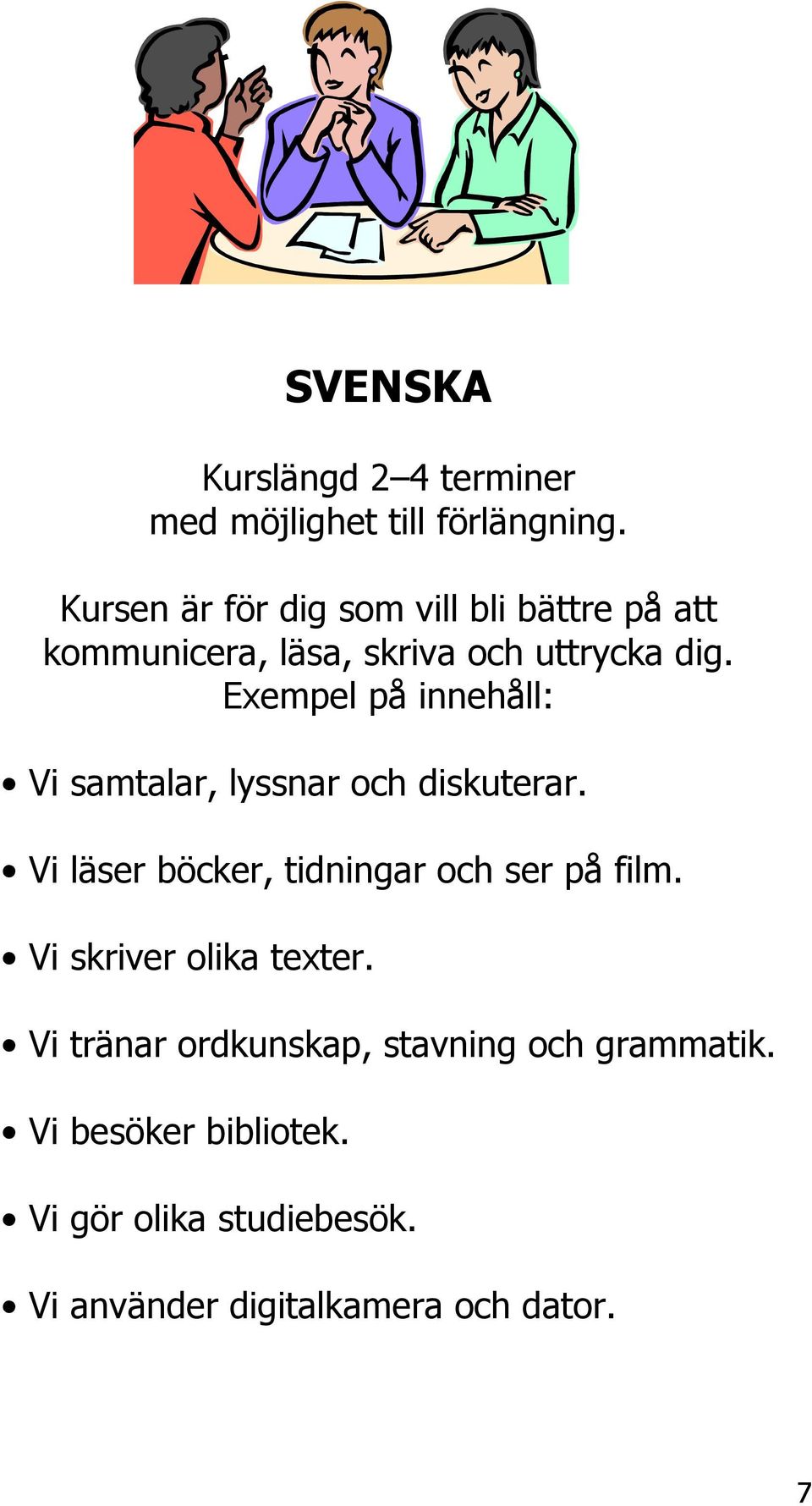 SVENSKA

Kurslängd 2–4 terminer
med möjlighet till förlängning.

Kursen är för dig som vill bli bättre på att kommunicera, läsa, skriva och uttrycka dig.
Exempel på innehåll:

• Vi samtalar, lyssnar och diskuterar.

• Vi läser böcker, tidningar och ser på film.

• Vi skriver olika texter.

• Vi tränar ordkunskap, stavning och grammatik.

• Vi besöker bibliotek.

• Vi gör olika studiebesök.

• Vi använder digitalkamera och dator.

7